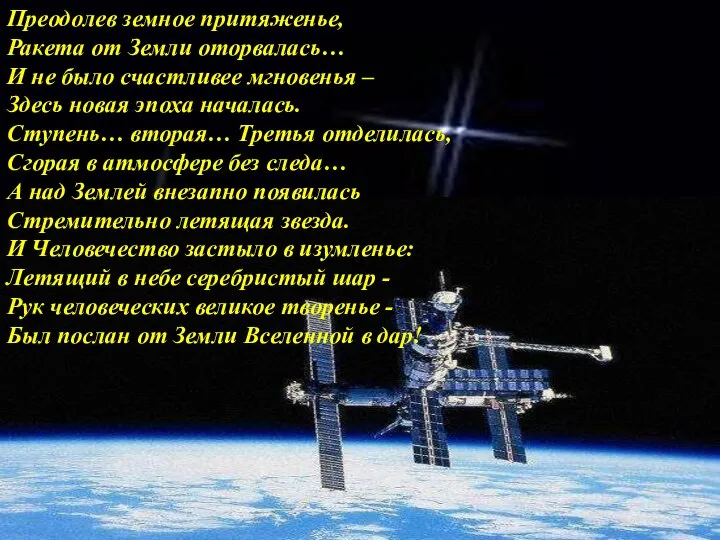 Преодолев земное притяженье,
Ракета от Земли оторвалась…
И не было счастливее мгновенья –
Здесь новая эпоха началась.
Ступень… вторая… Третья отделилась,
Сгорая в атмосфере без следа…
А над Землей внезапно появилась
Стремительно летящая звезда.
И Человечество застыло в изумленье:
Летящий в небе серебристый шар -
Рук человеческих великое творенье -
Был послан от Земли Вселенной в дар!